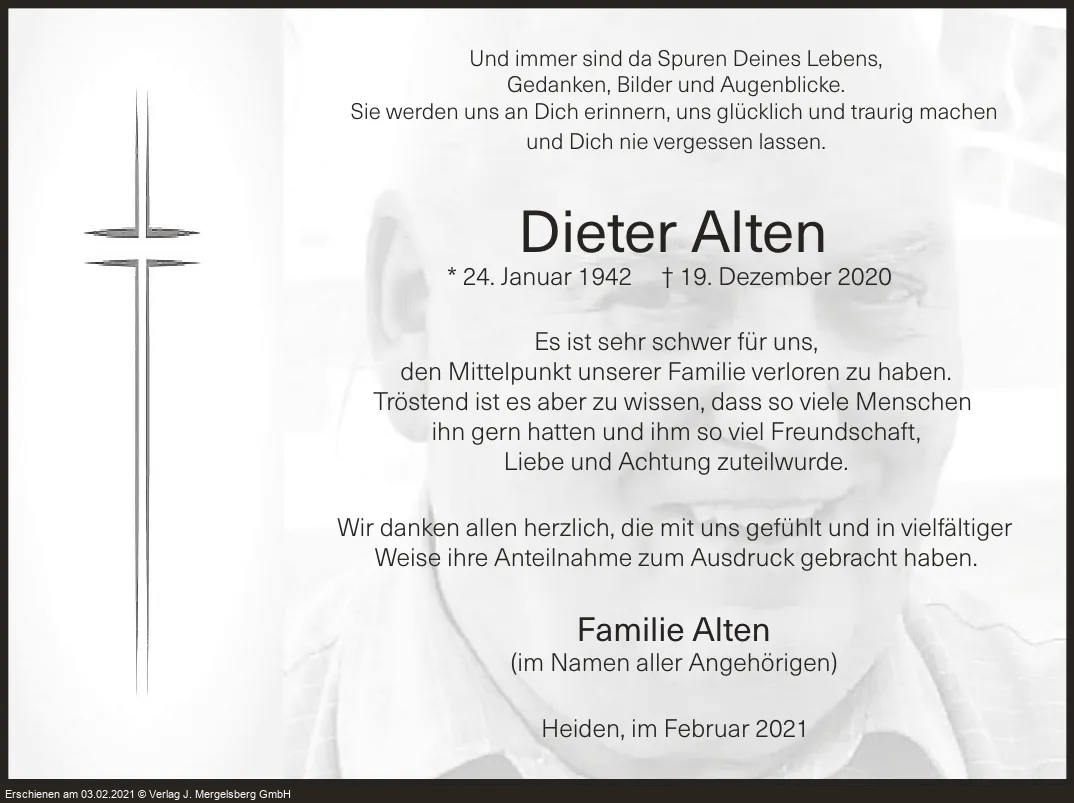 Und immer sind da Spuren Deines Lebens,
Gedanken, Bilder und Augenblicke.
Sie werden uns an Dich erinnern, uns glücklich und traurig machen
und Dich nie vergessen lassen.

Dieter Alten

* 24. Januar 1942 † 19. Dezember 2020

Es ist sehr schwer für uns,
den Mittelpunkt unserer Familie verloren zu haben.
Tröstend ist es aber zu wissen, dass so viele Menschen
ihn gern hatten und ihm so viel Freundschaft,
Liebe und Achtung zuteilwurde.

Wir danken allen herzlich, die mit uns gefühlt und in vielfältiger
Weise ihre Anteilnahme zum Ausdruck gebracht haben.

Familie Alten
(im Namen aller Angehörigen)

Heiden, im Februar 2021

Erschienen am 03.02.2021 © Verlag J. Mergelsberg GmbH